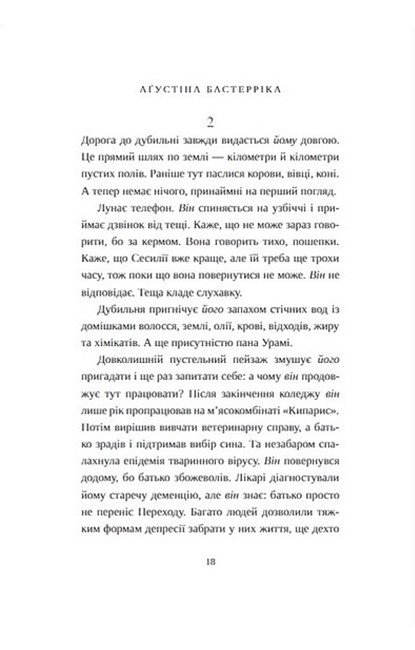 АҐУСТІНА БАСТЕРРІКА

2

Дорога до дубильні завжди видається йому довгою. Це прямий шлях по землі — кілометри й кілометри пустих полів. Раніше тут паслися корови, вівці, коні. А тепер немає нічого, принаймні на перший погляд.

Лунає телефон. Він спиняється на узбіччі і приймає дзвінок від тещі. Каже, що не може зараз говорити, бо за кермом. Вона говорить тихо, пошепки. Каже, що Сесилії вже краще, але їй треба ще трохи часу, тож поки що вона повернутися не може. Він не відповідає. Теща кладе слухавку.

Дубильня пригнічує його запахом стічних вод із домішками волосся, землі, олії, крові, відходів, жиру та хімікатів. А ще присутністю пана Урамі.

Довколишній пустельний пейзаж змушує його пригадати і ще раз запитати себе: а чому він продовжує тут працювати? Після закінчення коледжу він лише рік пропрацював на м'ясокомбінаті «Кипарис». Потім вирішив вивчати ветеринарну справу, а батько зрадів і підтримав вибір сина. Та незабаром спалахнула епідемія тваринного вірусу. Він повернувся додому, бо батько збожеволів. Лікарі діагностували йому старечу деменцію, але він знає: батько просто не переніс Переходу. Багато людей дозволили тяжким формам депресії забрати у них життя, ще дехто

18